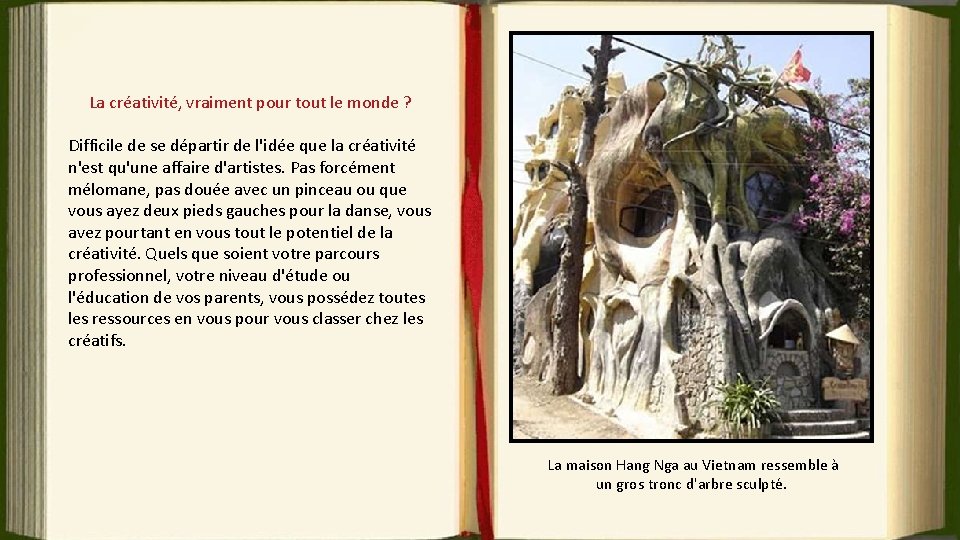 La créativité, vraiment pour tout le monde ?

Difficile de se départir de l'idée que la créativité n'est qu'une affaire d'artistes. Pas forcément mélomane, pas douée avec un pinceau ou que vous ayez deux pieds gauches pour la danse, vous avez pourtant en vous tout le potentiel de la créativité. Quels que soient votre parcours professionnel, votre niveau d'étude ou l'éducation de vos parents, vous possédez toutes les ressources en vous pour vous classer chez les créatifs.

La maison Hang Nga au Vietnam ressemble à un gros tronc d'arbre sculpté.